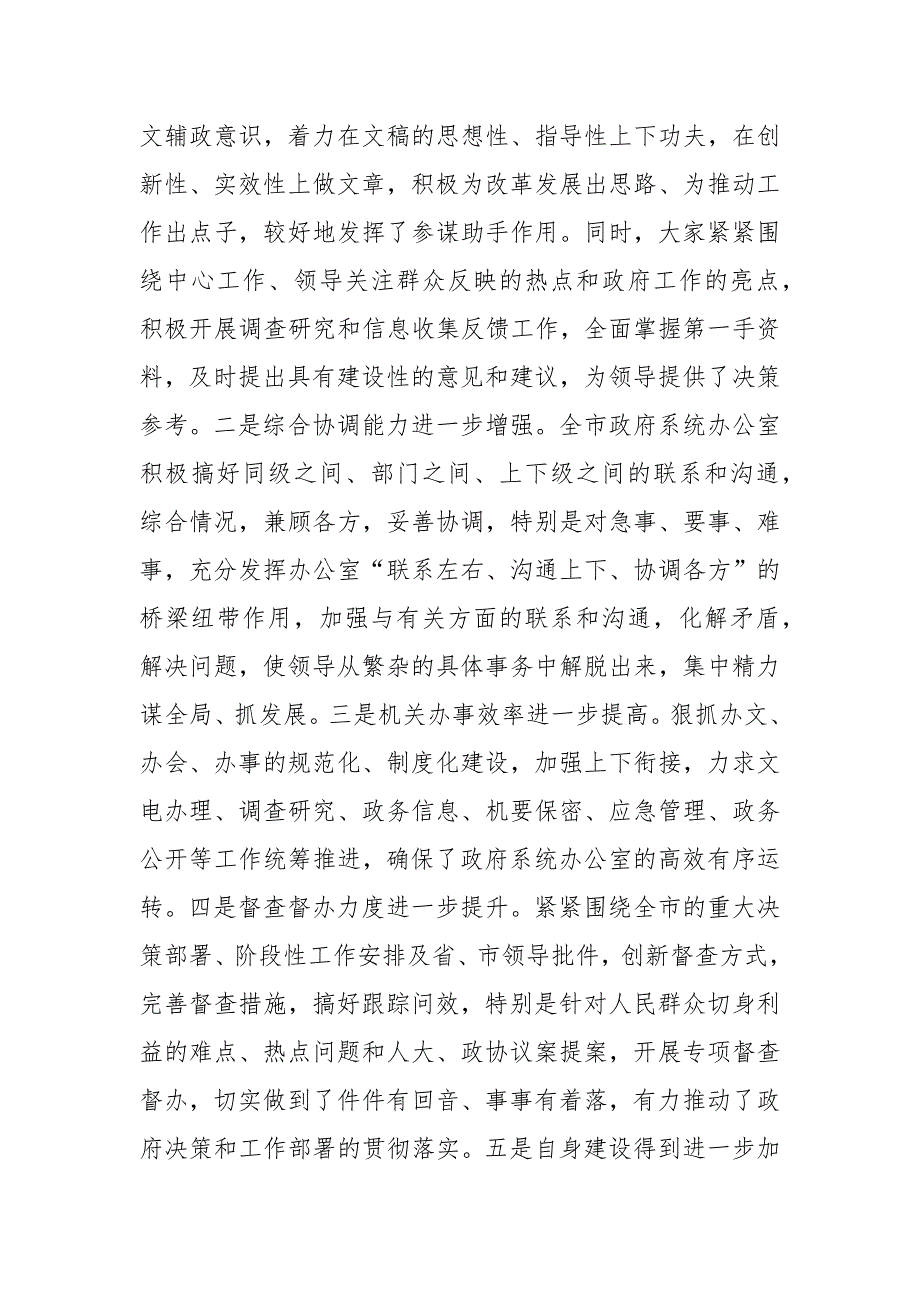 文辅政意识，着力在文稿的思想性、指导性上下功夫，在创新性、实效性上做文章，积极为改革发展出思路、为推动工作出点子，较好地发挥了参谋助手作用。同时，大家紧紧围绕中心工作、领导关注群众反映的热点和政府工作的亮点，积极开展调查研究和信息收集反馈工作，全面掌握第一手资料，及时提出具有建设性的意见和建议，为领导提供了决策参考。二是综合协调能力进一步增强。全市政府系统办公室积极搞好同级之间、部门之间、上下级之间的联系和沟通，综合情况，兼顾各方，妥善协调，特别是对急事、要事、难事，充分发挥办公室“联系左右、沟通上下、协调各方”的桥梁纽带作用，加强与有关方面的联系和沟通，化解矛盾，解决问题，使领导从繁杂的具体事务中解脱出来，集中精力谋全局、抓发展。三是机关办事效率进一步提高。狠抓办文、办会、办事的规范化、制度化建设，加强上下衔接，力求文电办理、调查研究、政务信息、机要保密、应急管理、政务公开等工作统筹推进，确保了政府系统办公室的高效有序运转。四是督查督办力度进一步提升。紧紧围绕全市的重大决策部署、阶段性工作安排及省、市领导批件，创新督查方式，完善督查措施，搞好跟踪问效，特别是针对人民群众切身利益的难点、热点问题和人大、政协议案提案，开展专项督查督办，切实做到了件件有回音、事事有着落，有力推动了政府决策和工作部署的贯彻落实。五是自身建设得到进一步加